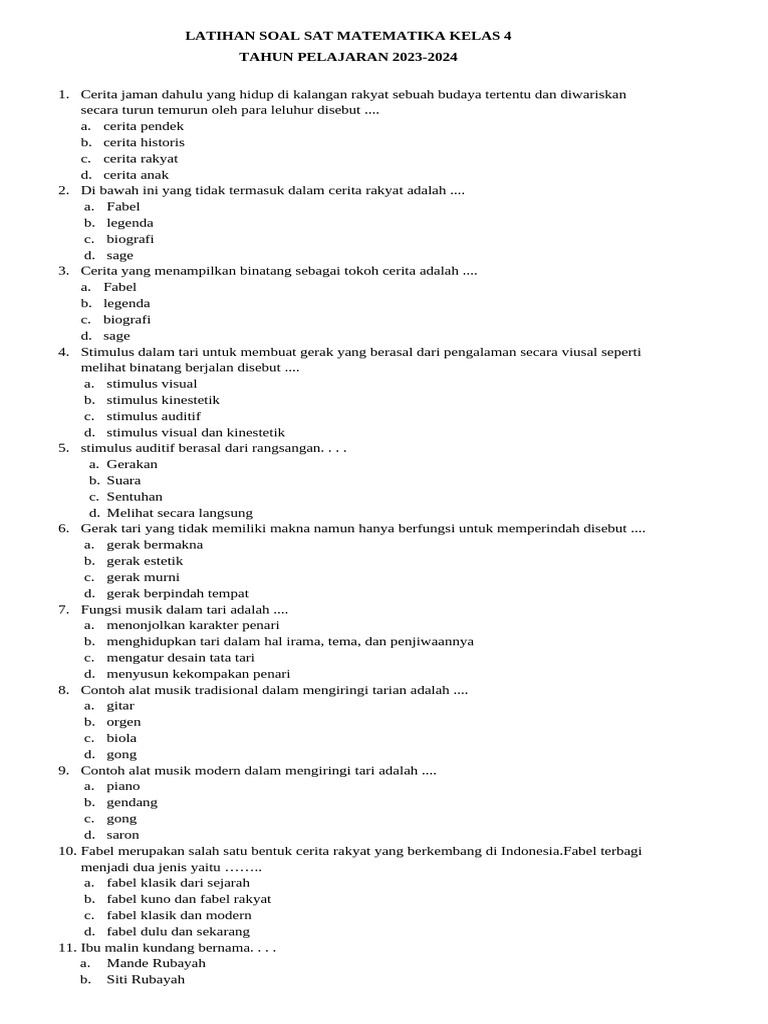 LATIHAN SOAL SAT MATEMATIKA KELAS 4
TAHUN PELAJARAN 2023-2024

1. Cerita jaman dahulu yang hidup di kalangan rakyat sebuah budaya tertentu dan diwariskan secara turun temurun oleh para leluhur disebut ....
a. cerita pendek
b. cerita historis
c. cerita rakyat
d. cerita anak
2. Di bawah ini yang tidak termasuk dalam cerita rakyat adalah ....
a. Fabel
b. legenda
c. biografi
d. sage
3. Cerita yang menampilkan binatang sebagai tokoh cerita adalah ....
a. Fabel
b. legenda
c. biografi
d. sage
4. Stimulus dalam tari untuk membuat gerak yang berasal dari pengalaman secara viusal seperti melihat binatang berjalan disebut ....
a. stimulus visual
b. stimulus kinestetik
c. stimulus auditif
d. stimulus visual dan kinestetik
5. stimulus auditif berasal dari rangsangan. . . .
a. Gerakan
b. Suara
c. Sentuhan
d. Melihat secara langsung
6. Gerak tari yang tidak memiliki makna namun hanya berfungsi untuk memperindah disebut ....
a. gerak bermakna
b. gerak estetik
c. gerak murni
d. gerak berpindah tempat
7. Fungsi musik dalam tari adalah ....
a. menonjolkan karakter penari
b. menghidupkan tari dalam hal irama, tema, dan penjiwaannya
c. mengatur desain tata tari
d. menyusun kekompakan penari
8. Contoh alat musik tradisional dalam mengiringi tarian adalah ....
a. gitar
b. orgen
c. biola
d. gong
9. Contoh alat musik modern dalam mengiringi tari adalah ....
a. piano
b. gendang
c. gong
d. saron
10. Fabel merupakan salah satu bentuk cerita rakyat yang berkembang di Indonesia.Fabel terbagi menjadi dua jenis yaitu ……..
a. fabel klasik dari sejarah
b. fabel kuno dan fabel rakyat
c. fabel klasik dan modern
d. fabel dulu dan sekarang
11. Ibu malin kundang bernama. . . .
a. Mande Rubayah
b. Siti Rubayah